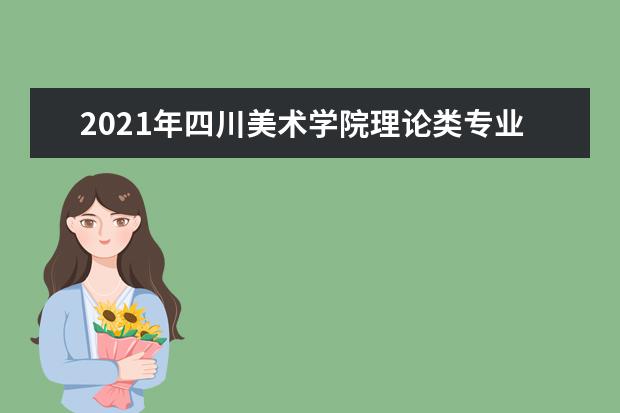 2021年四川美术学院理论类专业